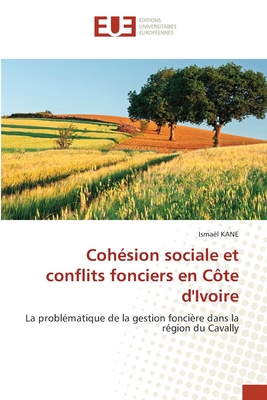 EUE
ÉDITIONS UNIVERSITAIRES EUROPÉENNES

Ismaël KANE

Cohésion sociale et conflits fonciers en Côte d'Ivoire

La problématique de la gestion foncière dans la région du Cavally